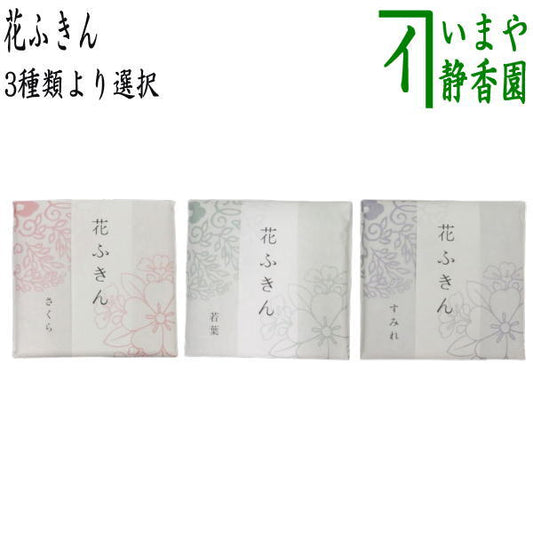 花ふきん
3種類より選択

いまや
静香園

花ふきん
さくら

花ふきん
若葉

花ふきん
すみれ